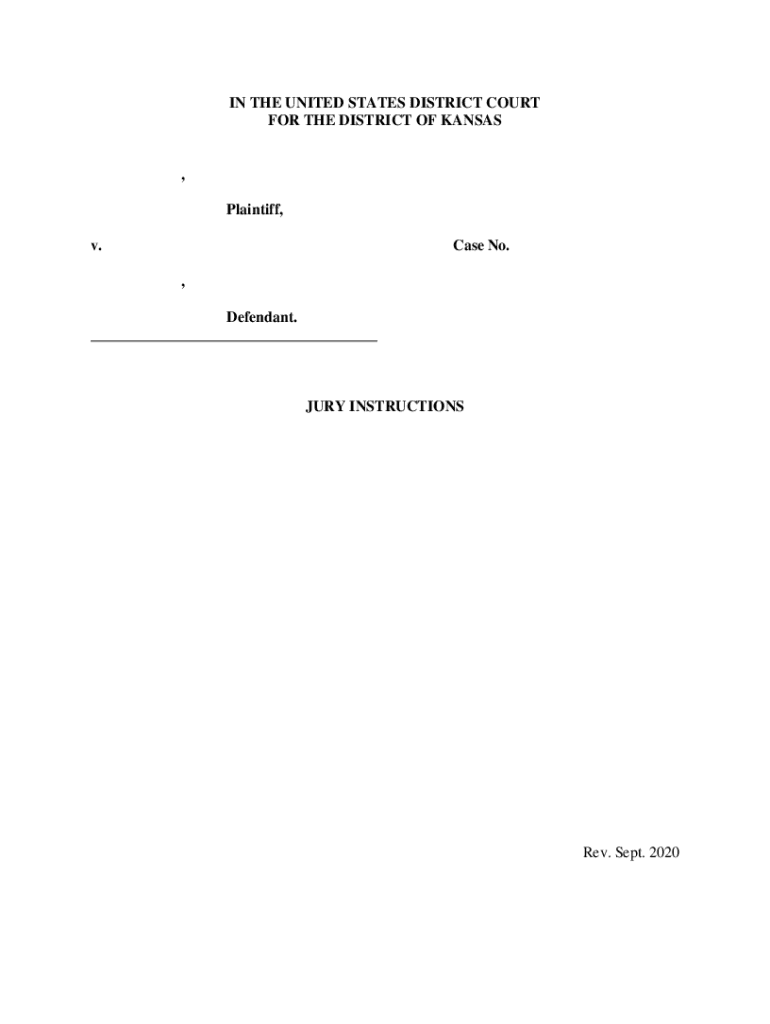 IN THE UNITED STATES DISTRICT COURT
FOR THE DISTRICT OF KANSAS

,

Plaintiff,

v. Case No.

,

Defendant.

JURY INSTRUCTIONS

Rev. Sept. 2020